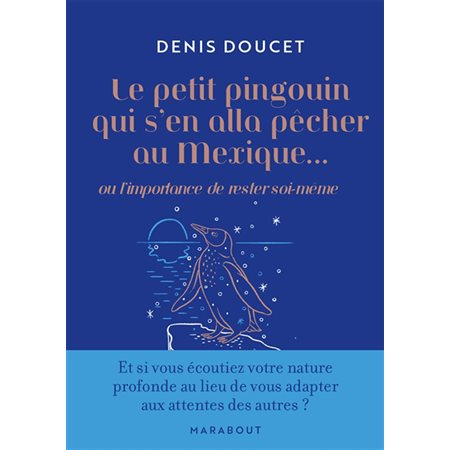 DENIS DOUCET

Le petit pingouin qui s'en alla pêcher au Mexique...

ou l'importance de rester soi-même

Et si vous écoutiez votre nature profonde au lieu de vous adapter aux attentes des autres ?

MARABOUT